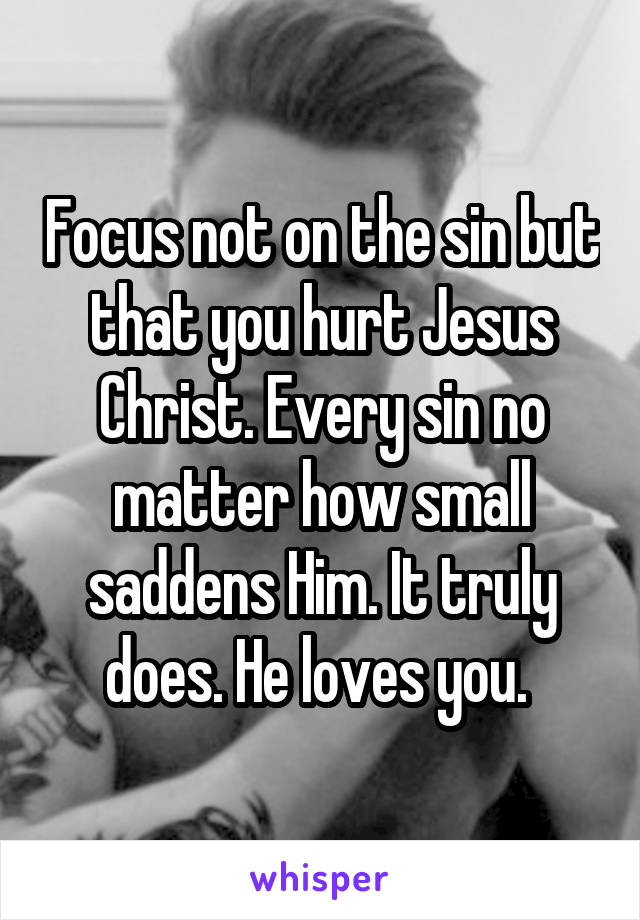 Focus not on the sin but that you hurt Jesus Christ. Every sin no matter how small saddens Him. It truly does. He loves you.

whisper